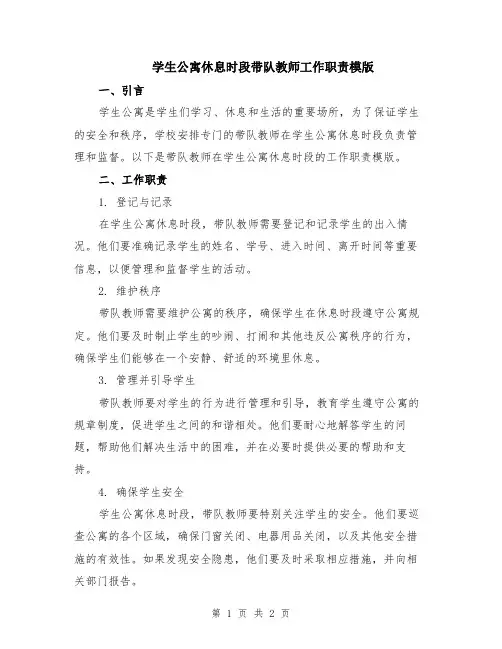 学生公寓休息时段带队教师工作职责模版

一、引言

学生公寓是学生们学习、休息和生活的重要场所，为了保证学生的安全和秩序，学校安排专门的带队教师在学生公寓休息时段负责管理和监督。以下是带队教师在学生公寓休息时段的工作职责模版。

二、工作职责

1. 登记与记录

在学生公寓休息时段，带队教师需要登记和记录学生的出入情况。他们要准确记录学生的姓名、学号、进入时间、离开时间等重要信息，以便管理和监督学生的活动。

2. 维护秩序

带队教师需要维护公寓的秩序，确保学生在休息时段遵守公寓规定。他们要及时制止学生的吵闹、打闹和其他违反公寓秩序的行为，确保学生们能够在一个安静、舒适的环境里休息。

3. 管理并引导学生

带队教师要对学生的行为进行管理和引导，教育学生遵守公寓的规章制度，促进学生之间的和谐相处。他们要耐心地解答学生的问题，帮助他们解决生活中的困难，并在必要时提供必要的帮助和支持。

4. 确保学生安全

学生公寓休息时段，带队教师要特别关注学生的安全。他们要巡查公寓的各个区域，确保门窗关闭、电器用品关闭，以及其他安全措施的有效性。如果发现安全隐患，他们要及时采取相应措施，并向相关部门报告。

第 1 页 共 2 页